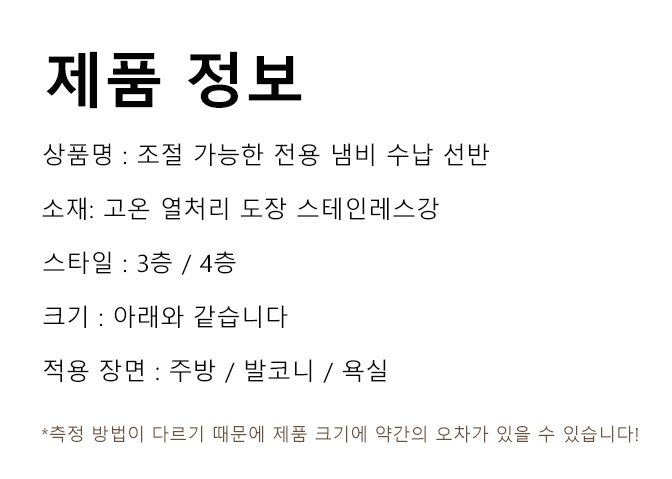 제품 정보

상품명 : 조절 가능한 전용 냄비 수납 선반

소재: 고온 열처리 도장 스테인레스강

스타일 : 3층 / 4층

크기 : 아래와 같습니다

적용 장면 : 주방 / 발코니 / 욕실

*측정 방법이 다르기 때문에 제품 크기에 약간의 오차가 있을 수 있습니다!